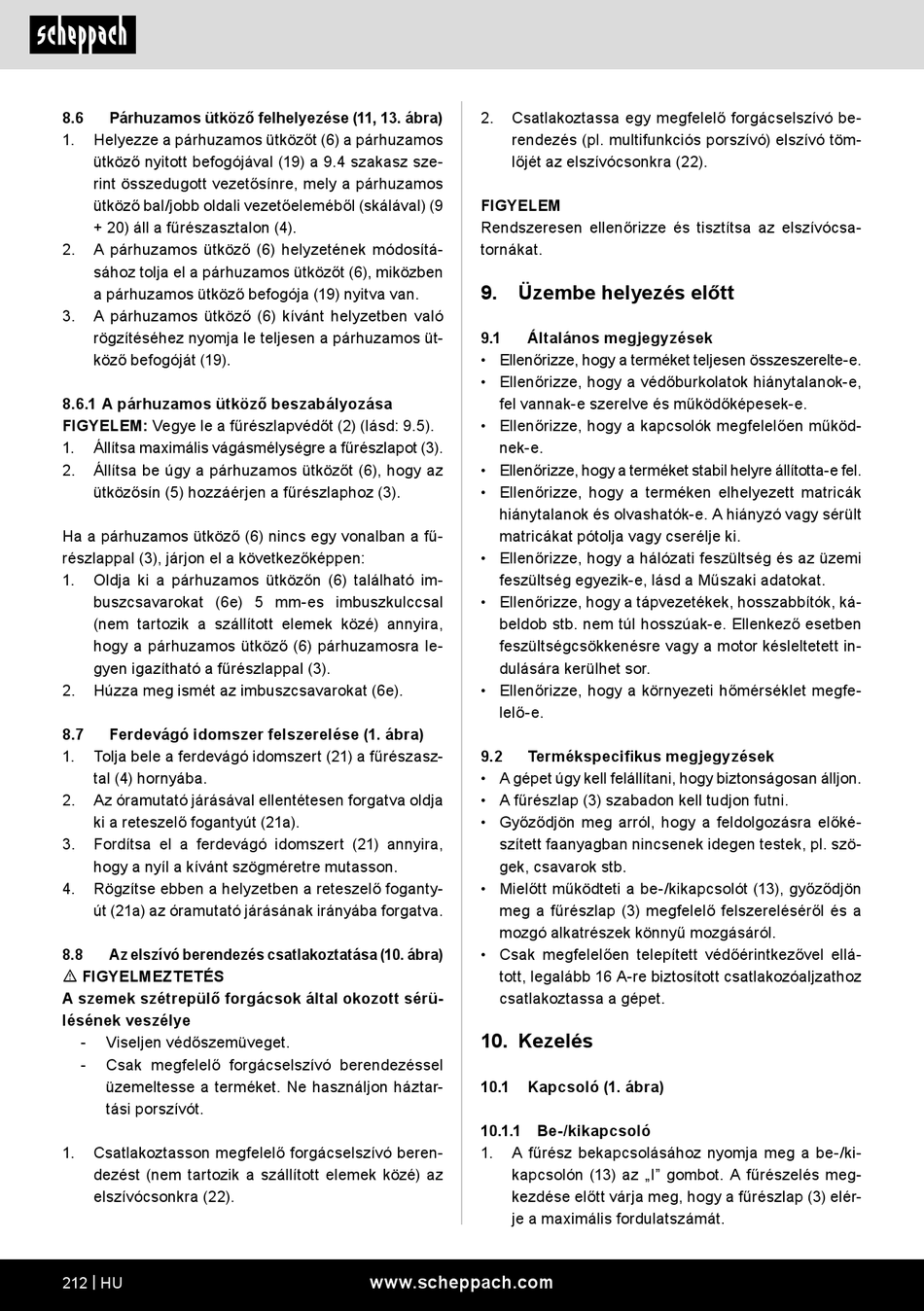 scheppach

8.6 Párhuzamos ütköző felhelyezése (11, 13. ábra)
1. Helyezze a párhuzamos ütközőt (6) a párhuzamos ütköző nyitott befogójával (19) a 9.4 szakasz szerint összedugott vezetősínre, mely a párhuzamos ütköző bal/jobb oldali vezetőeleméből (skálával) (9 + 20) áll a fűrészasztalon (4).
2. A párhuzamos ütköző (6) helyzetének módosításához tolja el a párhuzamos ütközőt (6), miközben a párhuzamos ütköző befogója (19) nyitva van.
3. A párhuzamos ütköző (6) kívánt helyzetben való rögzítéséhez nyomja le teljesen a párhuzamos ütköző befogóját (19).

8.6.1 A párhuzamos ütköző beszabályozása
FIGYELEM: Vegye le a fűrészlapvédőt (2) (lásd: 9.5).
1. Állítsa maximális vágásmélységre a fűrészlapot (3).
2. Állítsa be úgy a párhuzamos ütközőt (6), hogy az ütközősín (5) hozzáérjen a fűrészlaphoz (3).

Ha a párhuzamos ütköző (6) nincs egy vonalban a fűrészlappal (3), járjon el a következőképpen:
1. Oldja ki a párhuzamos ütközőn (6) található imbuszcsavarokat (6e) 5 mm-es imbuszkulccsal (nem tartozik a szállított elemek közé) annyira, hogy a párhuzamos ütköző (6) párhuzamosra legyen igazítható a fűrészlappal (3).
2. Húzza meg ismét az imbuszcsavarokat (6e).

8.7 Ferdevágó idomszer felszerelése (1. ábra)
1. Tolja bele a ferdevágó idomszert (21) a fűrészasztal (4) hornyába.
2. Az óramutató járásával ellentétesen forgatva oldja ki a reteszelő fogantyút (21a).
3. Fordítsa el a ferdevágó idomszert (21) annyira, hogy a nyíl a kívánt szögméretre mutasson.
4. Rögzítse ebben a helyzetben a reteszelő fogantyút (21a) az óramutató járásának irányába forgatva.

8.8 Az elszívó berendezés csatlakoztatása (10. ábra)
⚠ FIGYELMEZTETÉS
A szemek szétrepülő forgácsok által okozott sérülésének veszélye
- Viseljen védőszemüveget.
- Csak megfelelő forgácselszívó berendezéssel üzemeltesse a terméket. Ne használjon háztartási porszívót.

1. Csatlakoztasson megfelelő forgácselszívó berendezést (nem tartozik a szállított elemek közé) az elszívócsonkra (22).

2. Csatlakoztassa egy megfelelő forgácselszívó berendezés (pl. multifunkciós porszívó) elszívó tömlőjét az elszívócsonkra (22).

FIGYELEM
Rendszeresen ellenőrizze és tisztítsa az elszívócsatornákat.

9. Üzembe helyezés előtt

9.1 Általános megjegyzések
• Ellenőrizze, hogy a terméket teljesen összeszerelte-e.
• Ellenőrizze, hogy a védőburkolatok hiánytalanok-e, fel vannak-e szerelve és működőképesek-e.
• Ellenőrizze, hogy a kapcsolók megfelelően működnek-e.
• Ellenőrizze, hogy a terméket stabil helyre állította-e fel.
• Ellenőrizze, hogy a terméken elhelyezett matricák hiánytalanok és olvashatók-e. A hiányzó vagy sérült matricákat pótolja vagy cserélje ki.
• Ellenőrizze, hogy a hálózati feszültség és az üzemi feszültség egyezik-e, lásd a Műszaki adatokat.
• Ellenőrizze, hogy a tápvezetékek, hosszabbítók, kábeldob stb. nem túl hosszúak-e. Ellenkező esetben feszültségcsökkenésre vagy a motor késleltetett indulására kerülhet sor.
• Ellenőrizze, hogy a környezeti hőmérséklet megfelelő-e.

9.2 Termékspecifikus megjegyzések
• A gépet úgy kell felállítani, hogy biztonságosan álljon.
• A fűrészlap (3) szabadon kell tudjon futni.
• Győződjön meg arról, hogy a feldolgozásra előkészített faanyagban nincsenek idegen testek, pl. szögek, csavarok stb.
• Mielőtt működteti a be-/kikapcsolót (13), győződjön meg a fűrészlap (3) megfelelő felszereléséről és a mozgó alkatrészek könnyű mozgásáról.
• Csak megfelelően telepített védőérintkezővel ellátott, legalább 16 A-re biztosított csatlakozóaljzathoz csatlakoztassa a gépet.

10. Kezelés

10.1 Kapcsoló (1. ábra)

10.1.1 Be-/kikapcsoló
1. A fűrész bekapcsolásához nyomja meg a be-/kikapcsolón (13) az „I” gombot. A fűrészelés megkezdése előtt várja meg, hogy a fűrészlap (3) elérje a maximális fordulatszámát.

212 | HU www.scheppach.com